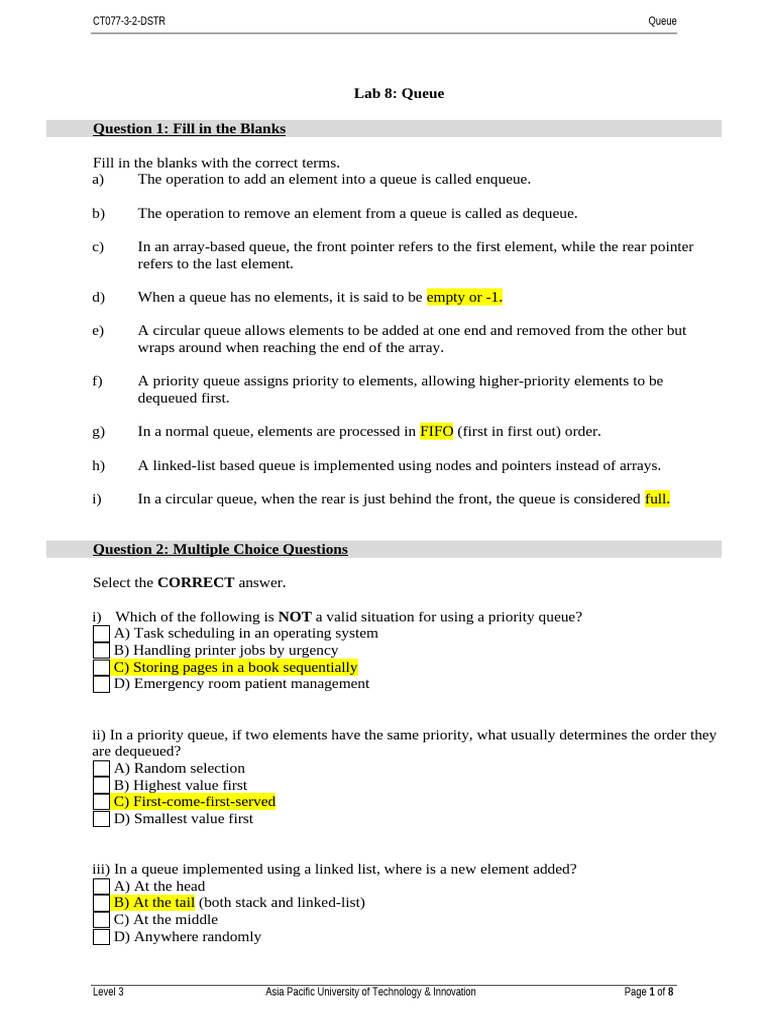 CT077-3-2-DSTR Queue

Lab 8: Queue

Question 1: Fill in the Blanks

Fill in the blanks with the correct terms.
a) The operation to add an element into a queue is called enqueue.

b) The operation to remove an element from a queue is called as dequeue.

c) In an array-based queue, the front pointer refers to the first element, while the rear pointer refers to the last element.

d) When a queue has no elements, it is said to be empty or -1.

e) A circular queue allows elements to be added at one end and removed from the other but wraps around when reaching the end of the array.

f) A priority queue assigns priority to elements, allowing higher-priority elements to be dequeued first.

g) In a normal queue, elements are processed in FIFO (first in first out) order.

h) A linked-list based queue is implemented using nodes and pointers instead of arrays.

i) In a circular queue, when the rear is just behind the front, the queue is considered full.

Question 2: Multiple Choice Questions

Select the CORRECT answer.

i) Which of the following is NOT a valid situation for using a priority queue?
A) Task scheduling in an operating system
B) Handling printer jobs by urgency
C) Storing pages in a book sequentially
D) Emergency room patient management

ii) In a priority queue, if two elements have the same priority, what usually determines the order they are dequeued?
A) Random selection
B) Highest value first
C) First-come-first-served
D) Smallest value first

iii) In a queue implemented using a linked list, where is a new element added?
A) At the head
B) At the tail (both stack and linked-list)
C) At the middle
D) Anywhere randomly

Level 3 Asia Pacific University of Technology & Innovation Page 1 of 8